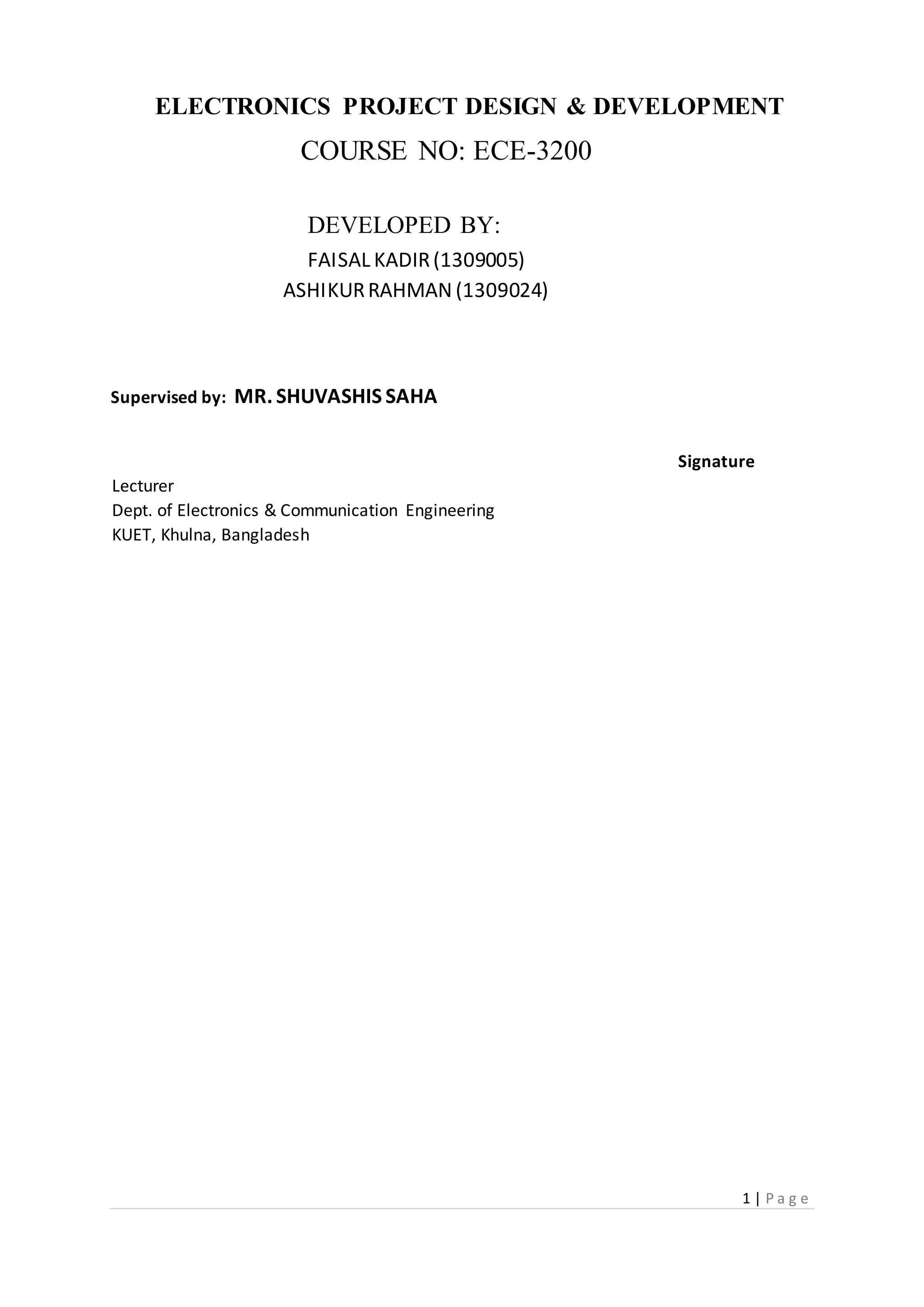 ELECTRONICS PROJECT DESIGN & DEVELOPMENT
COURSE NO: ECE-3200

DEVELOPED BY:
FAISAL KADIR (1309005)
ASHIKUR RAHMAN (1309024)

Supervised by: MR. SHUVASHIS SAHA

Signature

Lecturer
Dept. of Electronics & Communication Engineering
KUET, Khulna, Bangladesh

1 | Page